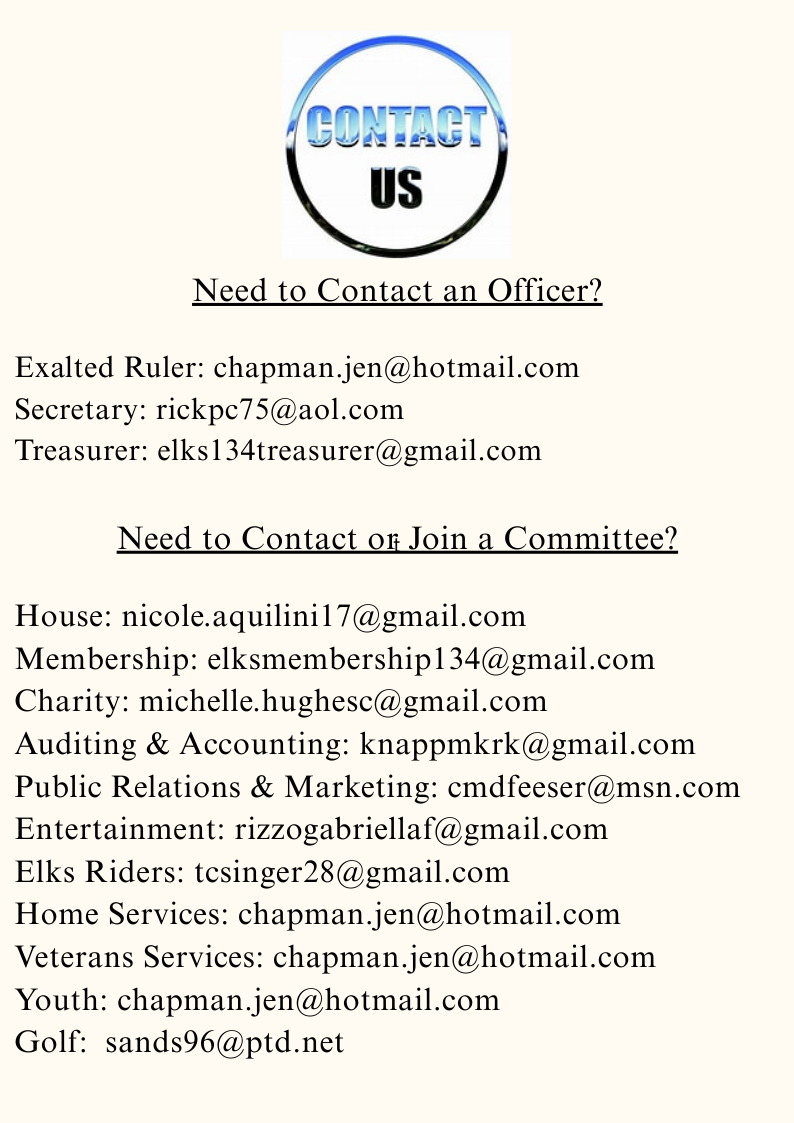 CONTACT US

Need to Contact an Officer?

Exalted Ruler: chapman.jen@hotmail.com
Secretary: rickpc75@aol.com
Treasurer: elks134treasurer@gmail.com

Need to Contact or Join a Committee?

House: nicole.aquilini17@gmail.com
Membership: elksmembership134@gmail.com
Charity: michelle.hughesc@gmail.com
Auditing & Accounting: knappmkrk@gmail.com
Public Relations & Marketing: cmdfeeser@msn.com
Entertainment: rizzogabriellaf@gmail.com
Elks Riders: tcsinger28@gmail.com
Home Services: chapman.jen@hotmail.com
Veterans Services: chapman.jen@hotmail.com
Youth: chapman.jen@hotmail.com
Golf: sands96@ptd.net